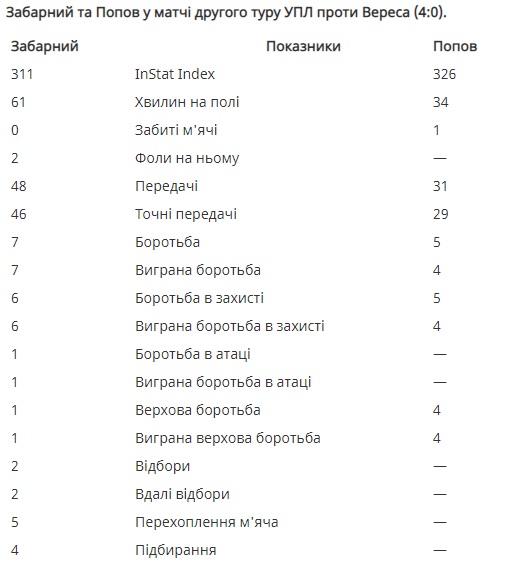 Забарний та Попов у матчі другого туру УПЛ проти Вереса (4:0).

| Забарний | Показники | Попов |
|---|---|---|
| 311 | InStat Index | 326 |
| 61 | Хвилин на полі | 34 |
| 0 | Забиті м'ячі | 1 |
| 2 | Фоли на ньому | — |
| 48 | Передачі | 31 |
| 46 | Точні передачі | 29 |
| 7 | Боротьба | 5 |
| 7 | Виграна боротьба | 4 |
| 6 | Боротьба в захисті | 5 |
| 6 | Виграна боротьба в захисті | 4 |
| 1 | Боротьба в атаці | — |
| 1 | Виграна боротьба в атаці | — |
| 1 | Верхова боротьба | 4 |
| 1 | Виграна верхова боротьба | 4 |
| 2 | Відбори | — |
| 2 | Вдалі відбори | — |
| 5 | Перехоплення м'яча | — |
| 4 | Підбирання | — |